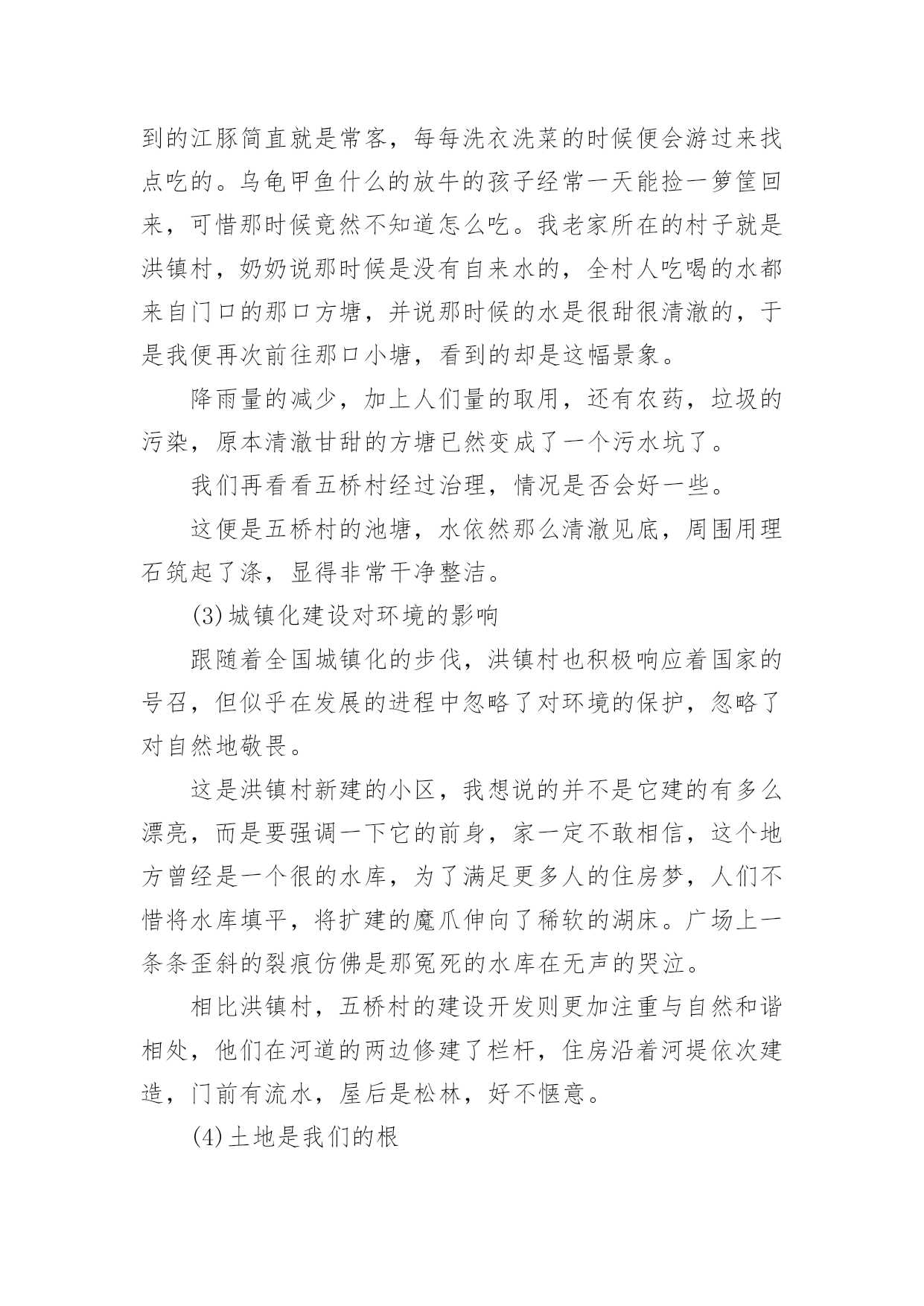 到的江豚简直就是常客，每每洗衣洗菜的时候便会游过来找点吃的。乌龟甲鱼什么的放牛的孩子经常一天能捡一箩筐回来，可惜那时候竟然不知道怎么吃。我老家所在的村子就是洪镇村，奶奶说那时候是没有自来水的，全村人吃喝的水都来自门口的那口方塘，并说那时候的水是很甜很清澈的，于是我便再次前往那口小塘，看到的却是这幅景象。

降雨量的减少，加上人们量的取用，还有农药，垃圾的污染，原本清澈甘甜的方塘已然变成了一个污水坑了。

我们再看看五桥村经过治理，情况是否会好一些。

这便是五桥村的池塘，水依然那么清澈见底，周围用理石筑起了涤，显得非常干净整洁。

(3)城镇化建设对环境的影响

跟随着全国城镇化的步伐，洪镇村也积极响应着国家的号召，但似乎在发展的进程中忽略了对环境的保护，忽略了对自然地敬畏。

这是洪镇村新建的小区，我想说的并不是它建的有多么漂亮，而是要强调一下它的前身，家一定不敢相信，这个地方曾经是一个很的水库，为了满足更多人的住房梦，人们不惜将水库填平，将扩建的魔爪伸向了稀软的湖床。广场上一条条歪斜的裂痕仿佛是那冤死的水库在无声的哭泣。

相比洪镇村，五桥村的建设开发则更加注重与自然和谐相处，他们在河道的两边修建了栏杆，住房沿着河堤依次建造，门前有流水，屋后是松林，好不惬意。

(4)土地是我们的根